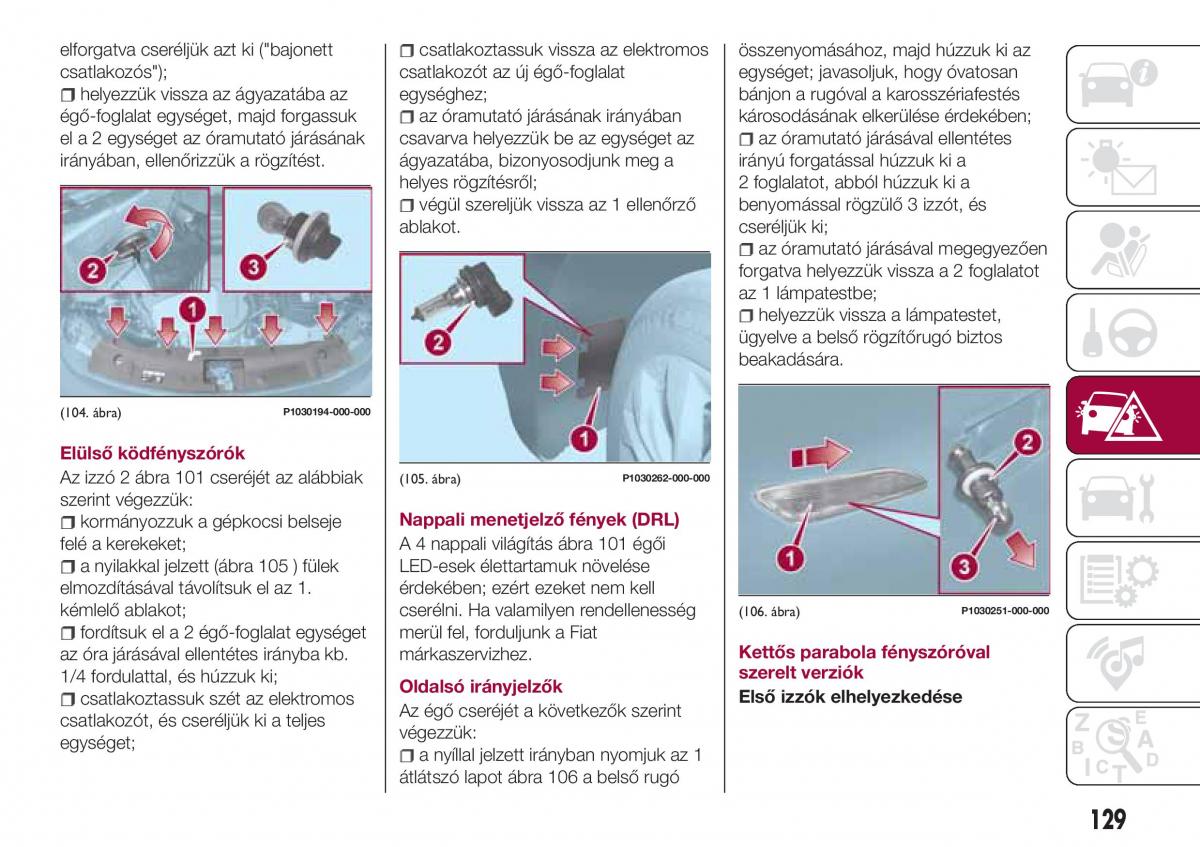 elforgatva cseréljük azt ki ("bajonett csatlakozós");
❒ helyezzük vissza az ágyazatába az égő-foglalat egységet, majd forgassuk el a 2 egységet az óramutató járásának irányában, ellenőrizzük a rögzítést.

2
3
1

(104. ábra) P1030194-000-000

Elülső ködfényszórók
Az izzó 2 ábra 101 cseréjét az alábbiak szerint végezzük:
❒ kormányozzuk a gépkocsi belseje felé a kerekeket;
❒ a nyilakkal jelzett (ábra 105 ) fülek elmozdításával távolítsuk el az 1. kémlelő ablakot;
❒ fordítsuk el a 2 égő-foglalat egységet az óra járásával ellentétes irányba kb. 1/4 fordulattal, és húzzuk ki;
❒ csatlakoztassuk szét az elektromos csatlakozót, és cseréljük ki a teljes egységet;

❒ csatlakoztassuk vissza az elektromos csatlakozót az új égő-foglalat egységhez;
❒ az óramutató járásának irányában csavarva helyezzük be az egységet az ágyazatába, bizonyosodjunk meg a helyes rögzítésről;
❒ végül szereljük vissza az 1 ellenőrző ablakot.

2
1

(105. ábra) P1030262-000-000

Nappali menetjelző fények (DRL)
A 4 nappali világítás ábra 101 égői LED-esek élettartamuk növelése érdekében; ezért ezeket nem kell cserélni. Ha valamilyen rendellenesség merül fel, forduljunk a Fiat márkaszervizhez.

Oldalsó irányjelzők
Az égő cseréjét a következők szerint végezzük:
❒ a nyíllal jelzett irányban nyomjuk az 1 átlátszó lapot ábra 106 a belső rugó

összenyomásához, majd húzzuk ki az egységet; javasoljuk, hogy óvatosan bánjon a rugóval a karosszériafestés károsodásának elkerülése érdekében;
❒ az óramutató járásával ellentétes irányú forgatással húzzuk ki a 2 foglalatot, abból húzzuk ki a benyomással rögzülő 3 izzót, és cseréljük ki;
❒ az óramutató járásával megegyezően forgatva helyezzük vissza a 2 foglalatot az 1 lámpatestbe;
❒ helyezzük vissza a lámpatestet, ügyelve a belső rögzítőrugó biztos beakadására.

2
1
3

(106. ábra) P1030251-000-000

Kettős parabola fényszóróval szerelt verziók
Első izzók elhelyezkedése

129